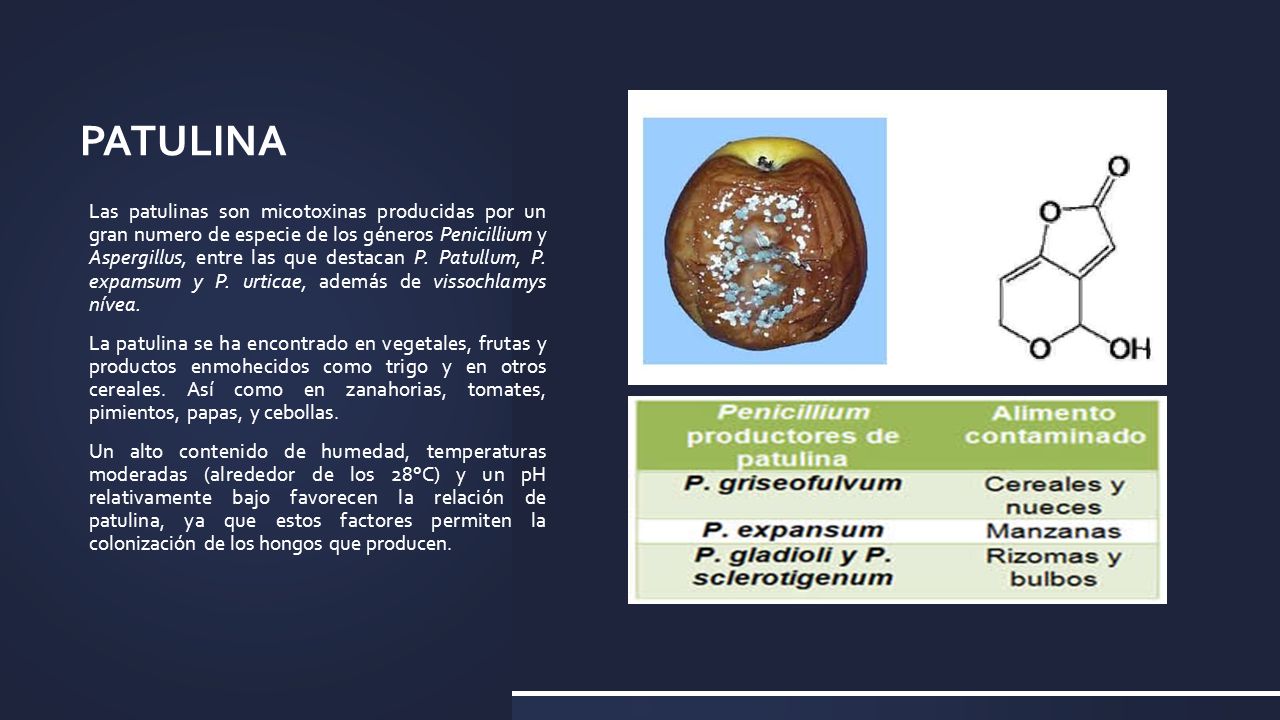 PATULINA

Las patulinas son micotoxinas producidas por un gran numero de especie de los géneros Penicillium y Aspergillus, entre las que destacan P. Patullum, P. expamsum y P. urticae, además de vissochlamys nívea.

La patulina se ha encontrado en vegetales, frutas y productos enmohecidos como trigo y en otros cereales. Así como en zanahorias, tomates, pimientos, papas, y cebollas.

Un alto contenido de humedad, temperaturas moderadas (alrededor de los 28°C) y un pH relativamente bajo favorecen la relación de patulina, ya que estos factores permiten la colonización de los hongos que producen.

O
O
O
OH

| Penicillium productores de patulina | Alimento contaminado |
|---|---|
| P. griseofulvum | Cereales y nueces |
| P. expansum | Manzanas |
| P. gladioli y P. sclerotigenum | Rizomas y bulbos |